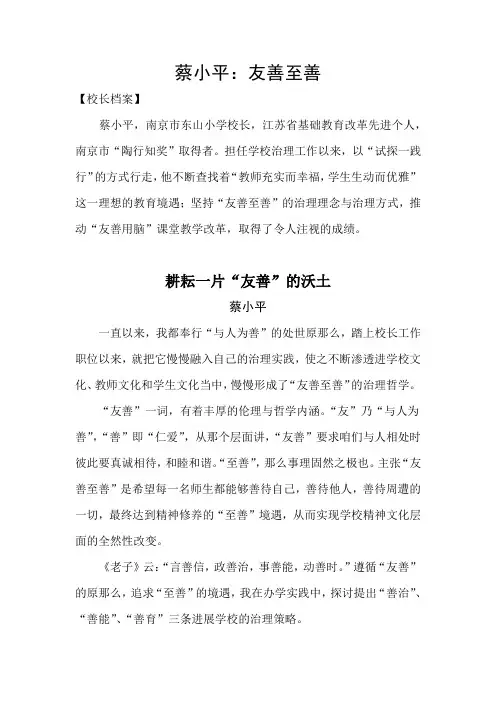 蔡小平：友善至善

【校长档案】

蔡小平，南京市东山小学校长，江苏省基础教育改革先进个人，南京市“陶行知奖”取得者。担任学校治理工作以来，以“试探一践行”的方式行走，他不断查找着“教师充实而幸福，学生生动而优雅”这一理想的教育境遇；坚持“友善至善”的治理理念与治理方式，推动“友善用脑”课堂教学改革，取得了令人注视的成绩。

耕耘一片“友善”的沃土

蔡小平

一直以来，我都奉行“与人为善”的处世原那么，踏上校长工作职位以来，就把它慢慢融入自己的治理实践，使之不断渗透进学校文化、教师文化和学生文化当中，慢慢形成了“友善至善”的治理哲学。

“友善”一词，有着丰厚的伦理与哲学内涵。“友”乃“与人为善”，“善”即“仁爱”，从那个层面讲，“友善”要求咱们与人相处时彼此要真诚相待，和睦和谐。“至善”，那么事理固然之极也。主张“友善至善”是希望每一名师生都能够善待自己，善待他人，善待周遭的一切，最终达到精神修养的“至善”境遇，从而实现学校精神文化层面的全然性改变。

《老子》云：“言善信，政善治，事善能，动善时。”遵循“友善”的原那么，追求“至善”的境遇，我在办学实践中，探讨提出“善治”、“善能”、“善育”三条进展学校的治理策略。